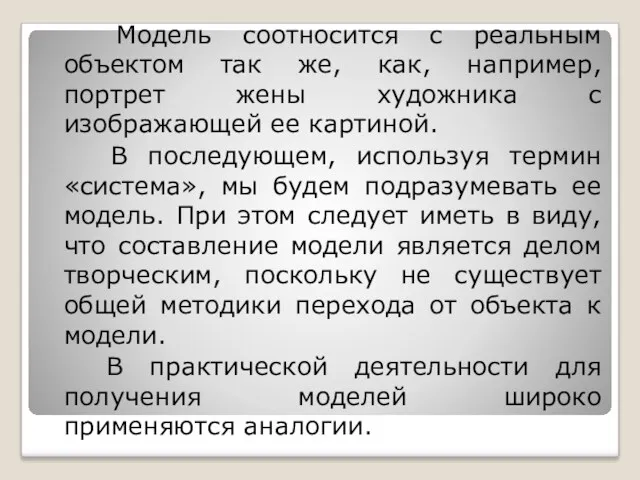 Модель соотносится с реальным объектом так же, как, например, портрет жены художника с изображающей ее картиной.

В последующем, используя термин «система», мы будем подразумевать ее модель. При этом следует иметь в виду, что составление модели является делом творческим, поскольку не существует общей методики перехода от объекта к модели.

В практической деятельности для получения моделей широко применяются аналогии.